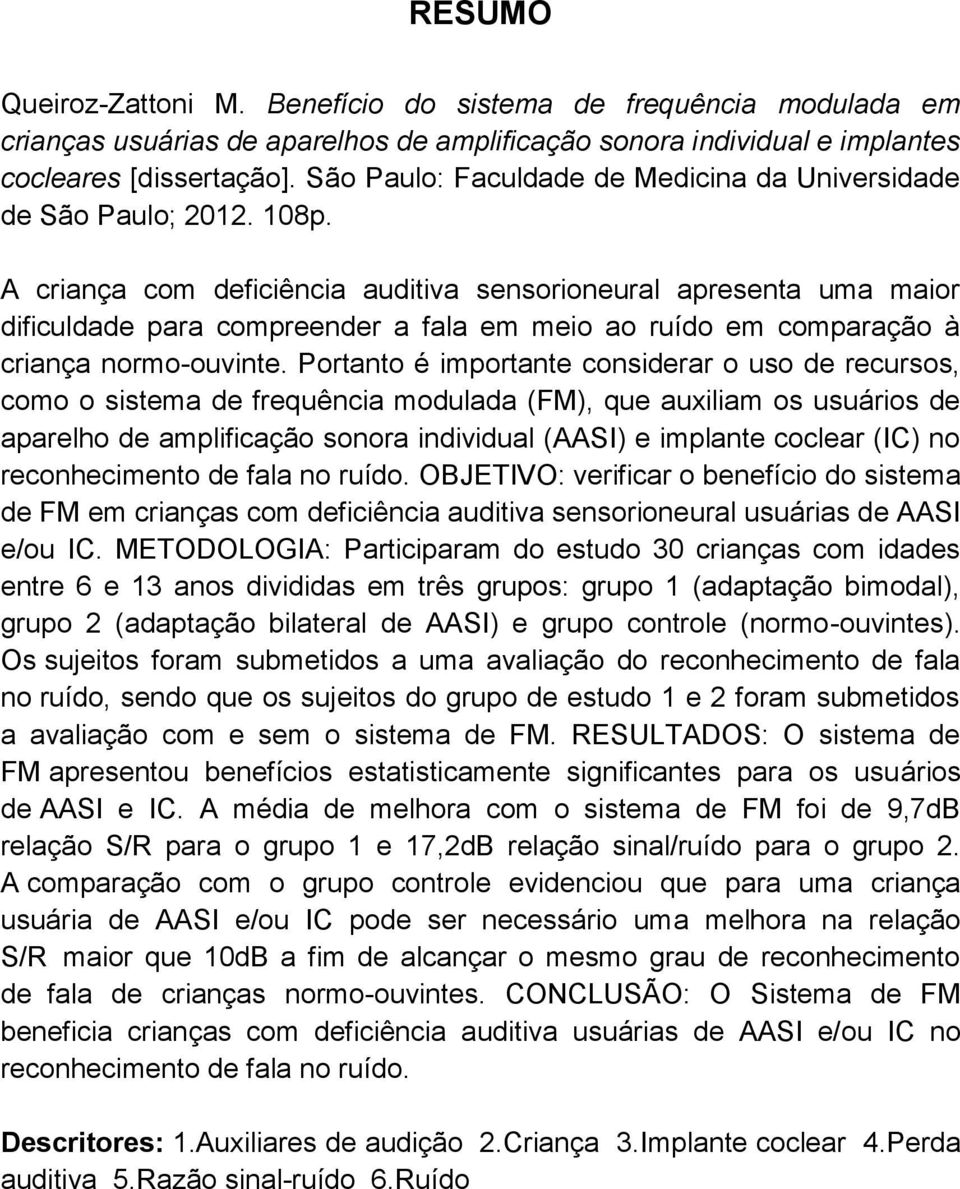 RESUMO

Queiroz-Zattoni M. Benefício do sistema de frequência modulada em crianças usuárias de aparelhos de amplificação sonora individual e implantes cocleares [dissertação]. São Paulo: Faculdade de Medicina da Universidade de São Paulo; 2012. 108p.

A criança com deficiência auditiva sensorioneural apresenta uma maior dificuldade para compreender a fala em meio ao ruído em comparação à criança normo-ouvinte. Portanto é importante considerar o uso de recursos, como o sistema de frequência modulada (FM), que auxiliam os usuários de aparelho de amplificação sonora individual (AASI) e implante coclear (IC) no reconhecimento de fala no ruído. OBJETIVO: verificar o benefício do sistema de FM em crianças com deficiência auditiva sensorioneural usuárias de AASI e/ou IC. METODOLOGIA: Participaram do estudo 30 crianças com idades entre 6 e 13 anos divididas em três grupos: grupo 1 (adaptação bimodal), grupo 2 (adaptação bilateral de AASI) e grupo controle (normo-ouvintes). Os sujeitos foram submetidos a uma avaliação do reconhecimento de fala no ruído, sendo que os sujeitos do grupo de estudo 1 e 2 foram submetidos a avaliação com e sem o sistema de FM. RESULTADOS: O sistema de FM apresentou benefícios estatisticamente significantes para os usuários de AASI e IC. A média de melhora com o sistema de FM foi de 9,7dB relação S/R para o grupo 1 e 17,2dB relação sinal/ruído para o grupo 2. A comparação com o grupo controle evidenciou que para uma criança usuária de AASI e/ou IC pode ser necessário uma melhora na relação S/R maior que 10dB a fim de alcançar o mesmo grau de reconhecimento de fala de crianças normo-ouvintes. CONCLUSÃO: O Sistema de FM beneficia crianças com deficiência auditiva usuárias de AASI e/ou IC no reconhecimento de fala no ruído.

Descritores: 1.Auxiliares de audição 2.Criança 3.Implante coclear 4.Perda auditiva 5.Razão sinal-ruído 6.Ruído